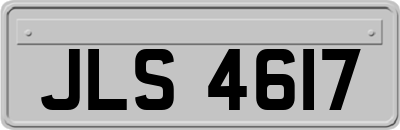 JLS 4617